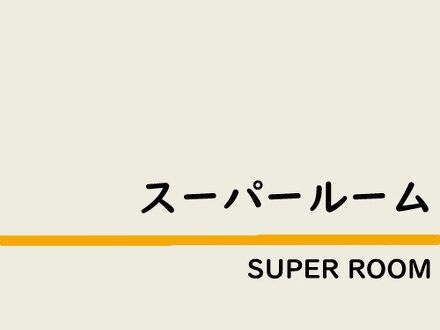 スーパールーム

SUPER ROOM